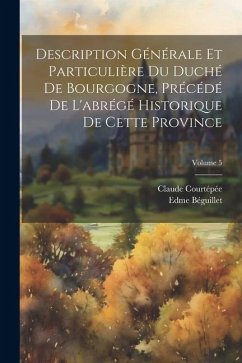 Description Générale Et Particulière Du Duché De Bourgogne, Précédé De L'abrégé Historique De Cette Province

Volume 5

Claude Courtépée
Edme Béguillet